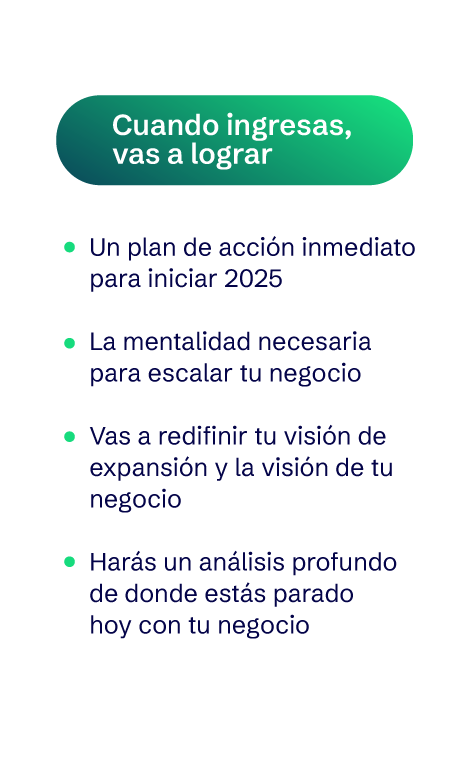 Cuando ingresas, vas a lograr

• Un plan de acción inmediato para iniciar 2025

• La mentalidad necesaria para escalar tu negocio

• Vas a redifinir tu visión de expansión y la visión de tu negocio

• Harás un análisis profundo de donde estás parado hoy con tu negocio